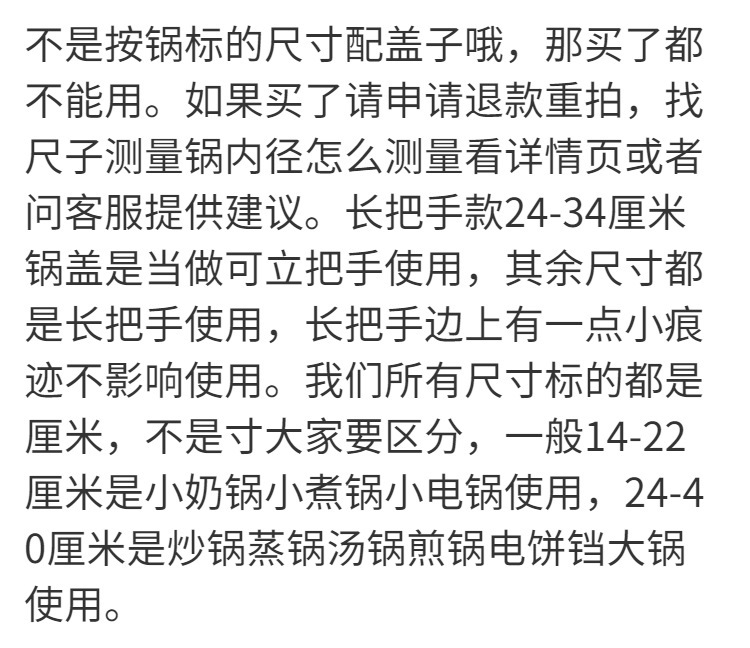 不是按锅标的尺寸配盖子哦，那买了都不能用。如果买了请申请退款重拍，找尺子测量锅内径怎么测量看详情页或者问客服提供建议。长把手款24-34厘米锅盖是当做可立把手使用，其余尺寸都是长把手使用，长把手边上有一点小痕迹不影响使用。我们所有尺寸标的都是厘米，不是寸大家要区分，一般14-22厘米是小奶锅小煮锅小电锅使用，24-40厘米是炒锅蒸锅汤锅煎锅电饼铛大锅使用。